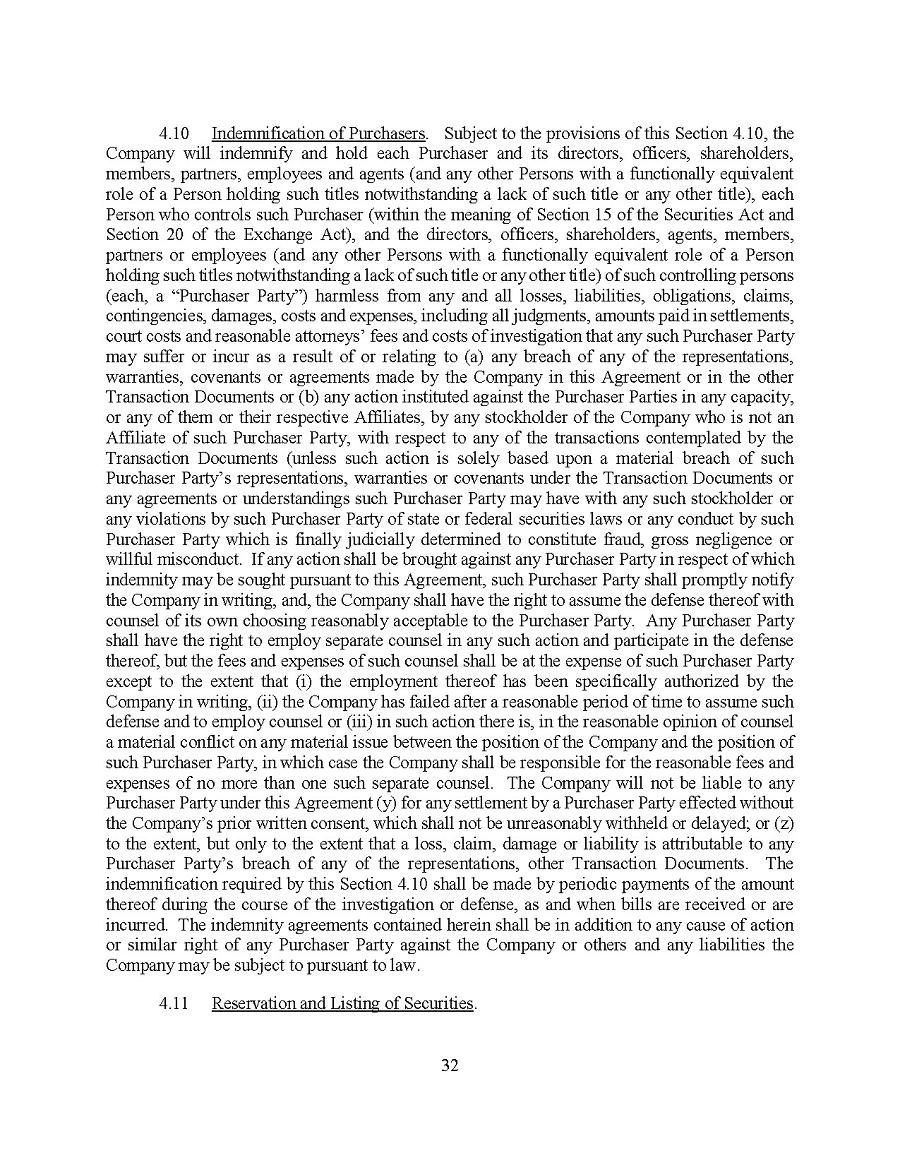 4.10 Indemnification of Purchasers. Subject to the provisions of this Section 4.10, the Company will indemnify and hold each Purchaser and its directors, officers, shareholders, members, partners, employees and agents (and any other Persons with a functionally equivalent role of a Person holding such titles notwithstanding a lack of such title or any other title), each Person who controls such Purchaser (within the meaning of Section 15 of the Securities Act and Section 20 of the Exchange Act), and the directors, officers, shareholders, agents, members, partners or employees (and any other Persons with a functionally equivalent role of a Person holding such titles notwithstanding a lack of such title or any other title) of such controlling persons (each, a "Purchaser Party") harmless from any and all losses, liabilities, obligations, claims, contingencies, damages, costs and expenses, including all judgments, amounts paid in settlements, court costs and reasonable attorneys' fees and costs of investigation that any such Purchaser Party may suffer or incur as a result of or relating to (a) any breach of any of the representations, warranties, covenants or agreements made by the Company in this Agreement or in the other Transaction Documents or (b) any action instituted against the Purchaser Parties in any capacity, or any of them or their respective Affiliates, by any stockholder of the Company who is not an Affiliate of such Purchaser Party, with respect to any of the transactions contemplated by the Transaction Documents (unless such action is solely based upon a material breach of such Purchaser Party's representations, warranties or covenants under the Transaction Documents or any agreements or understandings such Purchaser Party may have with any such stockholder or any violations by such Purchaser Party of state or federal securities laws or any conduct by such Purchaser Party which is finally judicially determined to constitute fraud, gross negligence or willful misconduct. If any action shall be brought against any Purchaser Party in respect of which indemnity may be sought pursuant to this Agreement, such Purchaser Party shall promptly notify the Company in writing, and, the Company shall have the right to assume the defense thereof with counsel of its own choosing reasonably acceptable to the Purchaser Party. Any Purchaser Party shall have the right to employ separate counsel in any such action and participate in the defense thereof, but the fees and expenses of such counsel shall be at the expense of such Purchaser Party except to the extent that (i) the employment thereof has been specifically authorized by the Company in writing, (ii) the Company has failed after a reasonable period of time to assume such defense and to employ counsel or (iii) in such action there is, in the reasonable opinion of counsel a material conflict on any material issue between the position of the Company and the position of such Purchaser Party, in which case the Company shall be responsible for the reasonable fees and expenses of no more than one such separate counsel. The Company will not be liable to any Purchaser Party under this Agreement (y) for any settlement by a Purchaser Party effected without the Company's prior written consent, which shall not be unreasonably withheld or delayed; or (z) to the extent, but only to the extent that a loss, claim, damage or liability is attributable to any Purchaser Party's breach of any of the representations, other Transaction Documents. The indemnification required by this Section 4.10 shall be made by periodic payments of the amount thereof during the course of the investigation or defense, as and when bills are received or are incurred. The indemnity agreements contained herein shall be in addition to any cause of action or similar right of any Purchaser Party against the Company or others and any liabilities the Company may be subject to pursuant to law.

4.11 Reservation and Listing of Securities.

32